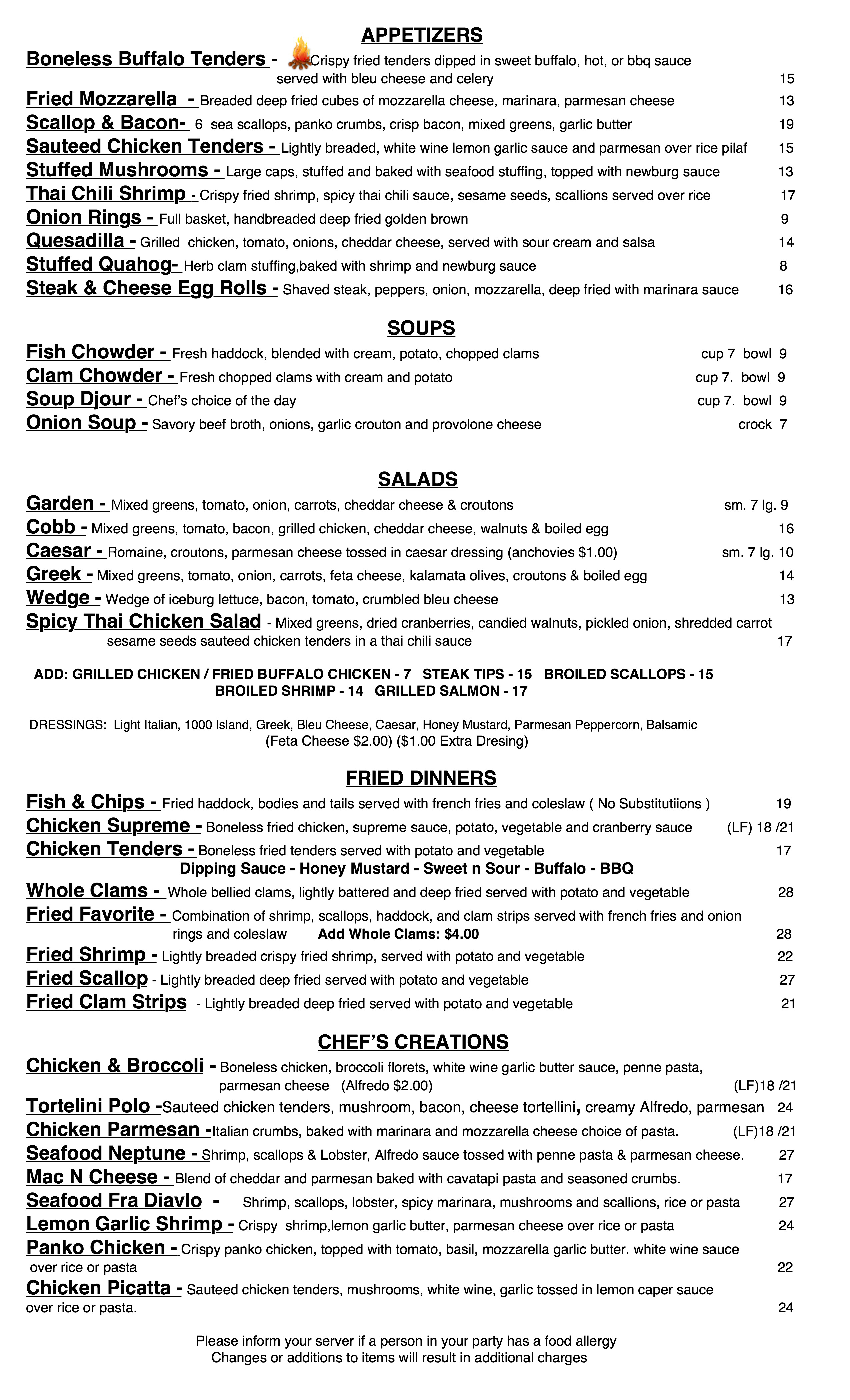 APPETIZERS

Boneless Buffalo Tenders - Crispy fried tenders dipped in sweet buffalo, hot, or bbq sauce served with bleu cheese and celery 15

Fried Mozzarella - Breaded deep fried cubes of mozzarella cheese, marinara, parmesan cheese 13

Scallop & Bacon- 6 sea scallops, panko crumbs, crisp bacon, mixed greens, garlic butter 19

Sauteed Chicken Tenders - Lightly breaded, white wine lemon garlic sauce and parmesan over rice pilaf 15

Stuffed Mushrooms - Large caps, stuffed and baked with seafood stuffing, topped with newburg sauce 13

Thai Chili Shrimp - Crispy fried shrimp, spicy thai chili sauce, sesame seeds, scallions served over rice 17

Onion Rings - Full basket, handbreaded deep fried golden brown 9

Quesadilla - Grilled chicken, tomato, onions, cheddar cheese, served with sour cream and salsa 14

Stuffed Quahog- Herb clam stuffing,baked with shrimp and newburg sauce 8

Steak & Cheese Egg Rolls - Shaved steak, peppers, onion, mozzarella, deep fried with marinara sauce 16

SOUPS

Fish Chowder - Fresh haddock, blended with cream, potato, chopped clams cup 7 bowl 9

Clam Chowder - Fresh chopped clams with cream and potato cup 7. bowl 9

Soup Djour - Chef's choice of the day cup 7. bowl 9

Onion Soup - Savory beef broth, onions, garlic crouton and provolone cheese crock 7

SALADS

Garden - Mixed greens, tomato, onion, carrots, cheddar cheese & croutons sm. 7 lg. 9

Cobb - Mixed greens, tomato, bacon, grilled chicken, cheddar cheese, walnuts & boiled egg 16

Caesar - Romaine, croutons, parmesan cheese tossed in caesar dressing (anchovies $1.00) sm. 7 lg. 10

Greek - Mixed greens, tomato, onion, carrots, feta cheese, kalamata olives, croutons & boiled egg 14

Wedge - Wedge of iceburg lettuce, bacon, tomato, crumbled bleu cheese 13

Spicy Thai Chicken Salad - Mixed greens, dried cranberries, candied walnuts, pickled onion, shredded carrot sesame seeds sauteed chicken tenders in a thai chili sauce 17

ADD: GRILLED CHICKEN / FRIED BUFFALO CHICKEN - 7 STEAK TIPS - 15 BROILED SCALLOPS - 15
BROILED SHRIMP - 14 GRILLED SALMON - 17

DRESSINGS: Light Italian, 1000 Island, Greek, Bleu Cheese, Caesar, Honey Mustard, Parmesan Peppercorn, Balsamic
(Feta Cheese $2.00) ($1.00 Extra Dresing)

FRIED DINNERS

Fish & Chips - Fried haddock, bodies and tails served with french fries and coleslaw ( No Substitutiions ) 19

Chicken Supreme - Boneless fried chicken, supreme sauce, potato, vegetable and cranberry sauce (LF) 18 /21

Chicken Tenders - Boneless fried tenders served with potato and vegetable 17
Dipping Sauce - Honey Mustard - Sweet n Sour - Buffalo - BBQ

Whole Clams - Whole bellied clams, lightly battered and deep fried served with potato and vegetable 28

Fried Favorite - Combination of shrimp, scallops, haddock, and clam strips served with french fries and onion rings and coleslaw Add Whole Clams: $4.00 28

Fried Shrimp - Lightly breaded crispy fried shrimp, served with potato and vegetable 22

Fried Scallop - Lightly breaded deep fried served with potato and vegetable 27

Fried Clam Strips - Lightly breaded deep fried served with potato and vegetable 21

CHEF'S CREATIONS

Chicken & Broccoli - Boneless chicken, broccoli florets, white wine garlic butter sauce, penne pasta, parmesan cheese (Alfredo $2.00) (LF)18 /21

Tortelini Polo -Sauteed chicken tenders, mushroom, bacon, cheese tortellini, creamy Alfredo, parmesan 24

Chicken Parmesan -Italian crumbs, baked with marinara and mozzarella cheese choice of pasta. (LF)18 /21

Seafood Neptune - Shrimp, scallops & Lobster, Alfredo sauce tossed with penne pasta & parmesan cheese. 27

Mac N Cheese - Blend of cheddar and parmesan baked with cavatapi pasta and seasoned crumbs. 17

Seafood Fra Diavlo - Shrimp, scallops, lobster, spicy marinara, mushrooms and scallions, rice or pasta 27

Lemon Garlic Shrimp - Crispy shrimp,lemon garlic butter, parmesan cheese over rice or pasta 24

Panko Chicken - Crispy panko chicken, topped with tomato, basil, mozzarella garlic butter. white wine sauce over rice or pasta 22

Chicken Picatta - Sauteed chicken tenders, mushrooms, white wine, garlic tossed in lemon caper sauce over rice or pasta. 24

Please inform your server if a person in your party has a food allergy
Changes or additions to items will result in additional charges